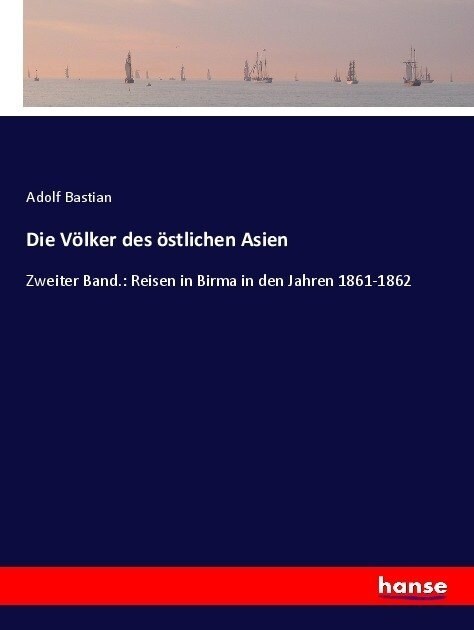 Adolf Bastian

Die Völker des östlichen Asien

Zweiter Band.: Reisen in Birma in den Jahren 1861-1862

hanse